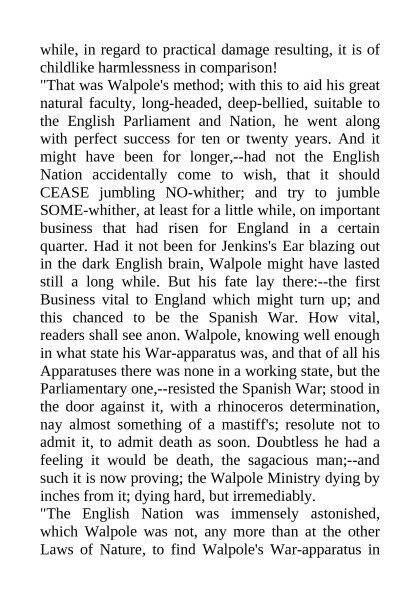 while, in regard to practical damage resulting, it is of childlike harmlessness in comparison!
"That was Walpole's method; with this to aid his great natural faculty, long-headed, deep-bellied, suitable to the English Parliament and Nation, he went along with perfect success for ten or twenty years. And it might have been for longer,--had not the English Nation accidentally come to wish, that it should CEASE jumbling NO-whither; and try to jumble SOME-whither, at least for a little while, on important business that had risen for England in a certain quarter. Had it not been for Jenkins's Ear blazing out in the dark English brain, Walpole might have lasted still a long while. But his fate lay there:--the first Business vital to England which might turn up; and this chanced to be the Spanish War. How vital, readers shall see anon. Walpole, knowing well enough in what state his War-apparatus was, and that of all his Apparatuses there was none in a working state, but the Parliamentary one,--resisted the Spanish War; stood in the door against it, with a rhinoceros determination, nay almost something of a mastiff's; resolute not to admit it, to admit death as soon. Doubtless he had a feeling it would be death, the sagacious man;--and such it is now proving; the Walpole Ministry dying by inches from it; dying hard, but irremediably.
"The English Nation was immensely astonished, which Walpole was not, any more than at the other Laws of Nature, to find Walpole's War-apparatus in